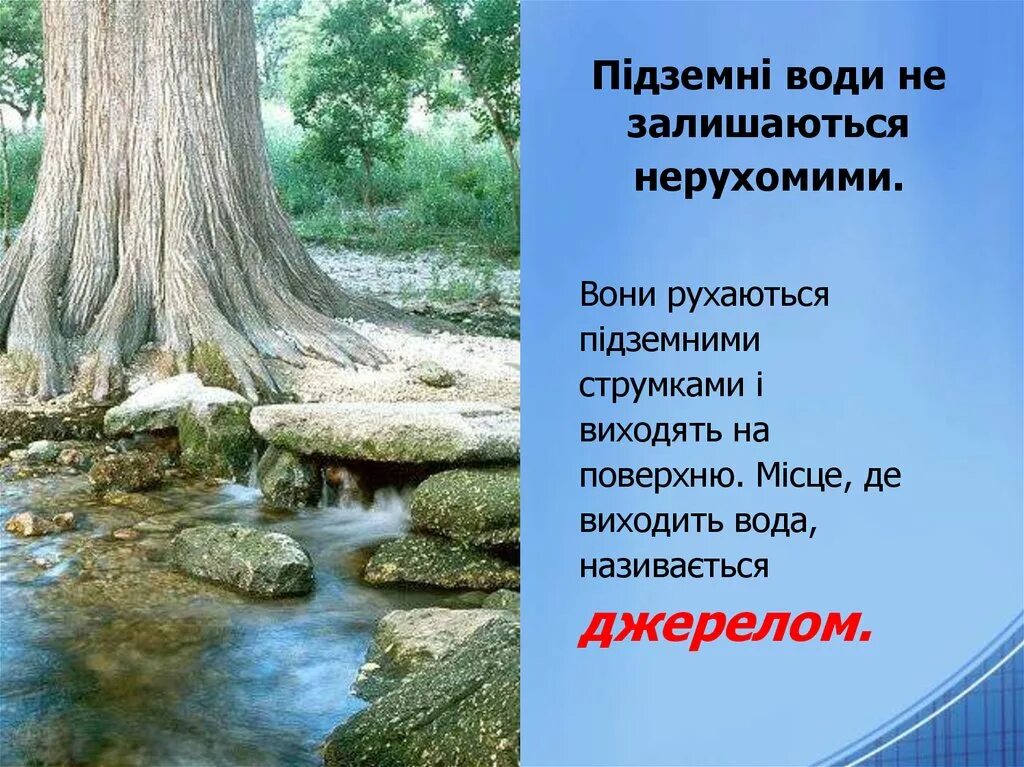 Підземні води не залишаються нерухомими.

Вони рухаються підземними струмками і виходять на поверхню. Місце, де виходить вода, називається джерелом.